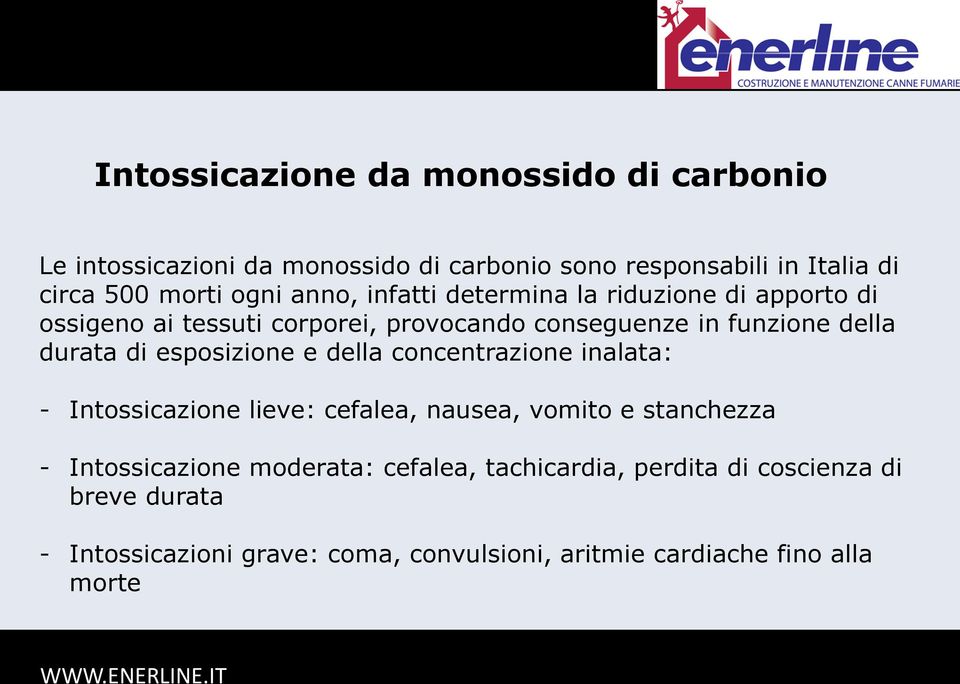 enerline
COSTRUZIONE E MANUTENZIONE CANNE FUMARIE

Intossicazione da monossido di carbonio

Le intossicazioni da monossido di carbonio sono responsabili in Italia di circa 500 morti ogni anno, infatti determina la riduzione di apporto di ossigeno ai tessuti corporei, provocando conseguenze in funzione della durata di esposizione e della concentrazione inalata:

- Intossicazione lieve: cefalea, nausea, vomito e stanchezza

- Intossicazione moderata: cefalea, tachicardia, perdita di coscienza di breve durata

- Intossicazioni grave: coma, convulsioni, aritmie cardiache fino alla morte

WWW.ENERLINE.IT